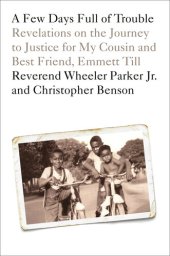 A Few Days Full of Trouble
Revelations on the Journey to Justice for My Cousin and Best Friend, Emmett Till
Reverend Wheeler Parker Jr. and Christopher Benson